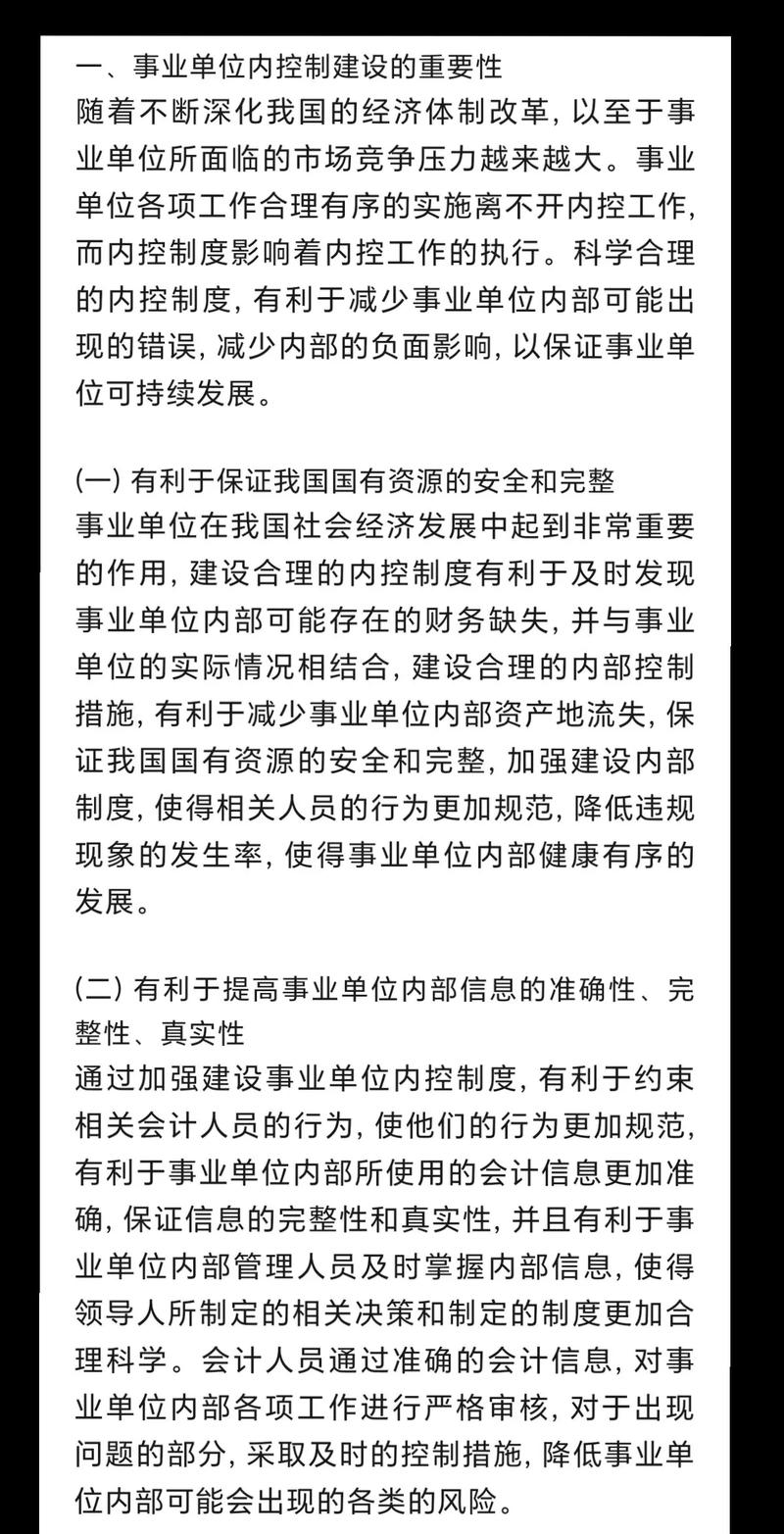 一、事业单位内控制建设的重要性
随着不断深化我国的经济体制改革，以至于事业单位所面临的市场竞争压力越来越大。事业单位各项工作合理有序的实施离不开内控工作，而内控制度影响着内控工作的执行。科学合理的内控制度，有利于减少事业单位内部可能出现的错误，减少内部的负面影响，以保证事业单位可持续发展。

(一) 有利于保证我国国有资源的安全和完整
事业单位在我国社会经济发展中起到非常重要的作用，建设合理的内控制度有利于及时发现事业单位内部可能存在的财务缺失，并与事业单位的实际情况相结合，建设合理的内部控制措施，有利于减少事业单位内部资产地流失，保证我国国有资源的安全和完整，加强建设内部制度，使得相关人员的行为更加规范，降低违规现象的发生率，使得事业单位内部健康有序的发展。

(二) 有利于提高事业单位内部信息的准确性、完整性、真实性
通过加强建设事业单位内控制度，有利于约束相关会计人员的行为，使他们的行为更加规范，有利于事业单位内部所使用的会计信息更加准确，保证信息的完整性和真实性，并且有利于事业单位内部管理人员及时掌握内部信息，使得领导人所制定的相关决策和制定的制度更加合理科学。会计人员通过准确的会计信息，对事业单位内部各项工作进行严格审核，对于出现问题的部分，采取及时的控制措施，降低事业单位内部可能会出现的各类的风险。